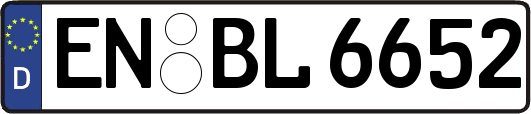 D EN BL 6652